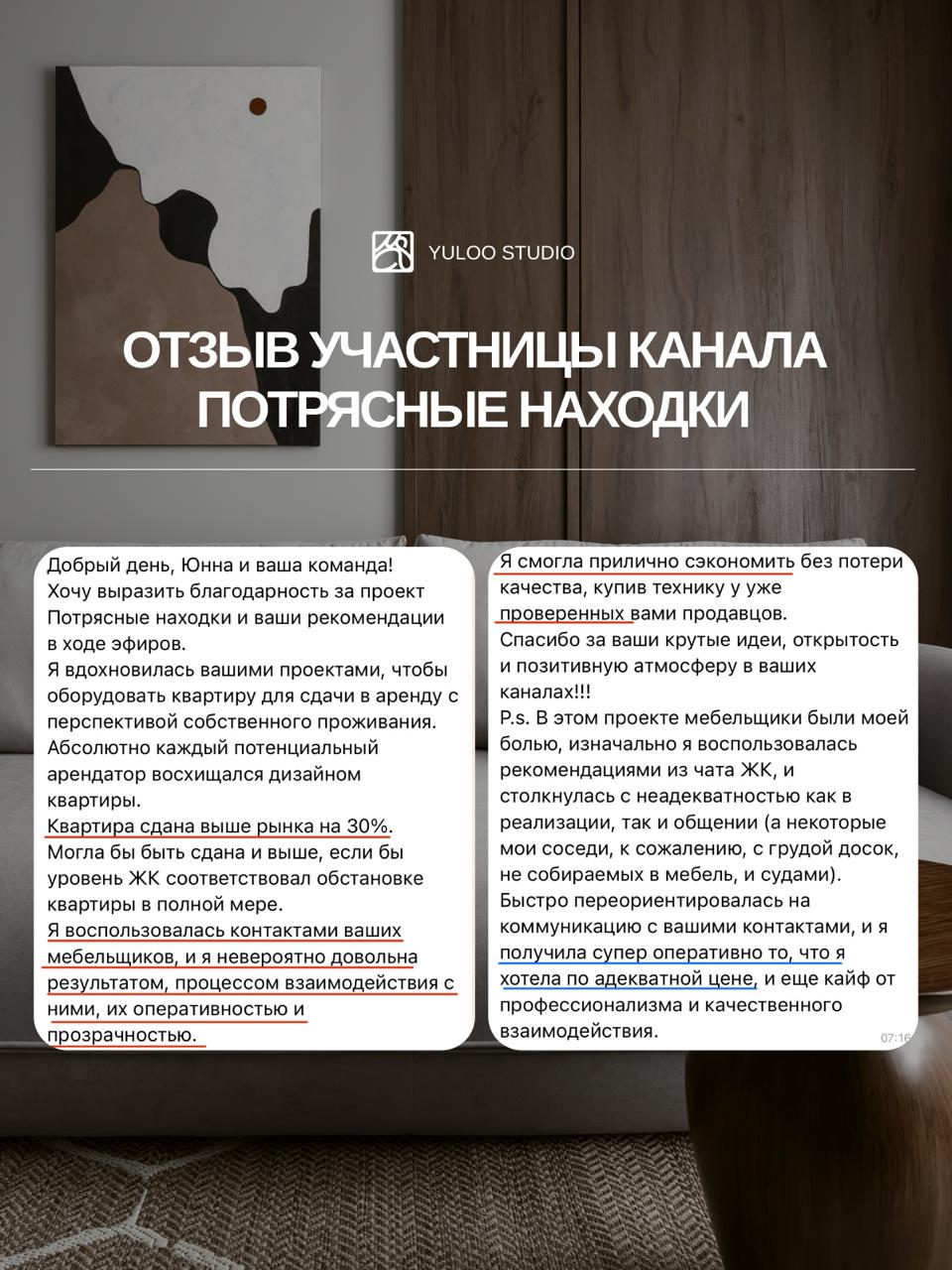 YULOO STUDIO

ОТЗЫВ УЧАСТНИЦЫ КАНАЛА ПОТРЯСНЫЕ НАХОДКИ

Добрый день, Юнна и ваша команда!
Хочу выразить благодарность за проект Потрясные находки и ваши рекомендации в ходе эфиров.
Я вдохновилась вашими проектами, чтобы оборудовать квартиру для сдачи в аренду с перспективой собственного проживания. Абсолютно каждый потенциальный арендатор восхищался дизайном квартиры.
Квартира сдана выше рынка на 30%. Могла бы быть сдана и выше, если бы уровень ЖК соответствовал обстановке квартиры в полной мере.
Я воспользовалась контактами ваших мебельщиков, и я невероятно довольна результатом, процессом взаимодействия с ними, их оперативностью и прозрачностью.

Я смогла прилично сэкономить без потери качества, купив технику у уже проверенных вами продавцов.
Спасибо за ваши крутые идеи, открытость и позитивную атмосферу в ваших каналах!!!
P.s. В этом проекте мебельщики были моей болью, изначально я воспользовалась рекомендациями из чата ЖК, и столкнулась с неадекватностью как в реализации, так и общении (а некоторые мои соседи, к сожалению, с грудой досок, не собираемых в мебель, и судами).
Быстро переориентировалась на коммуникацию с вашими контактами, и я получила супер оперативно то, что я хотела по адекватной цене, и еще кайф от профессионализма и качественного взаимодействия.
07:16